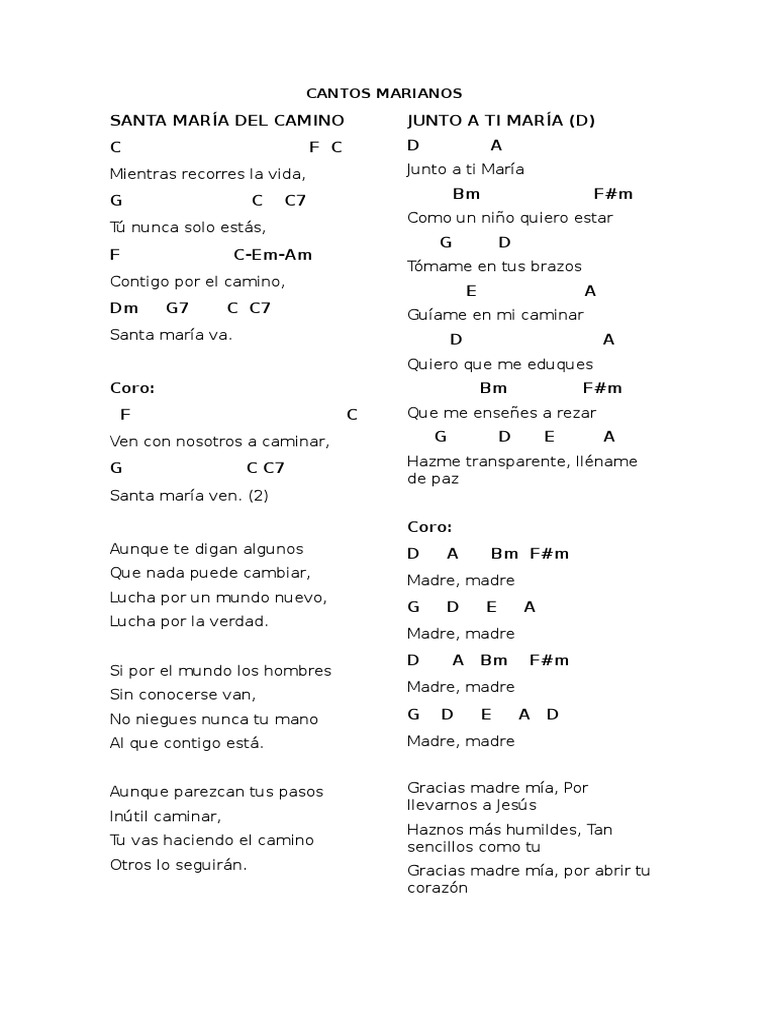 CANTOS MARIANOS

SANTA MARÍA DEL CAMINO

C F C
Mientras recorres la vida,
G C C7
Tú nunca solo estás,
F C-Em-Am
Contigo por el camino,
Dm G7 C C7
Santa maría va.

Coro:
F C
Ven con nosotros a caminar,
G C C7
Santa maría ven. (2)

Aunque te digan algunos
Que nada puede cambiar,
Lucha por un mundo nuevo,
Lucha por la verdad.

Si por el mundo los hombres
Sin conocerse van,
No niegues nunca tu mano
Al que contigo está.

Aunque parezcan tus pasos
Inútil caminar,
Tu vas haciendo el camino
Otros lo seguirán.

JUNTO A TI MARÍA (D)

D A
Junto a ti María
Bm F#m
Como un niño quiero estar
G D
Tómame en tus brazos
E A
Guíame en mi caminar
D A
Quiero que me eduques
Bm F#m
Que me enseñes a rezar
G D E A
Hazme transparente, lléname de paz

Coro:
D A Bm F#m
Madre, madre
G D E A
Madre, madre
D A Bm F#m
Madre, madre
G D E A D
Madre, madre

Gracias madre mía, Por llevarnos a Jesús
Haznos más humildes, Tan sencillos como tu
Gracias madre mía, por abrir tu corazón